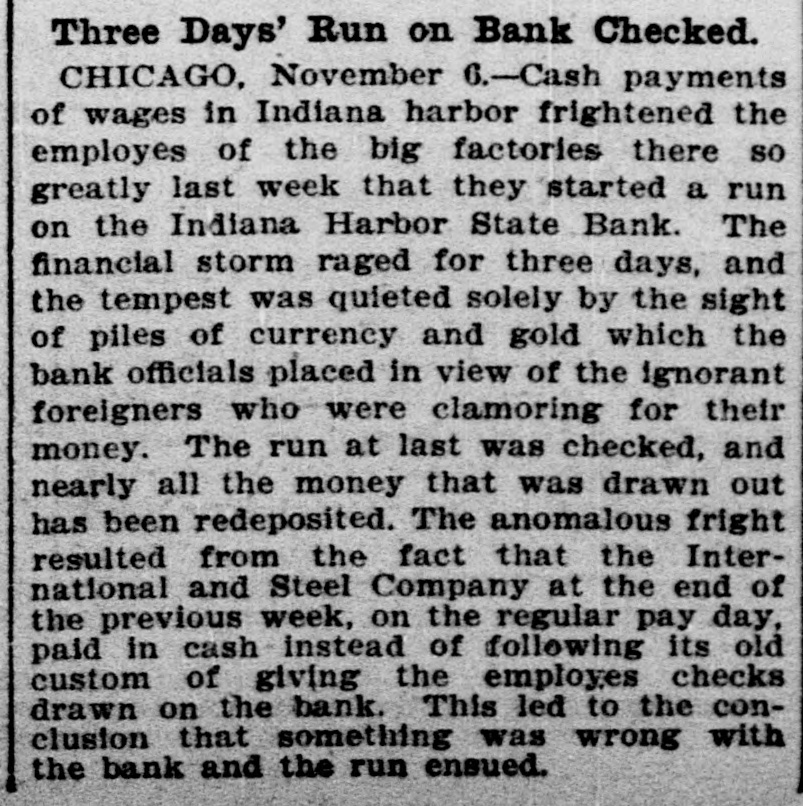 Three Days' Run on Bank Checked.

CHICAGO, November 6.—Cash payments of wages in Indiana harbor frightened the employes of the big factories there so greatly last week that they started a run on the Indiana Harbor State Bank. The financial storm raged for three days, and the tempest was quieted solely by the sight of piles of currency and gold which the bank officials placed in view of the ignorant foreigners who were clamoring for their money. The run at last was checked, and nearly all the money that was drawn out has been redeposited. The anomalous fright resulted from the fact that the International and Steel Company at the end of the previous week, on the regular pay day, paid in cash instead of following its old custom of giving the employes checks drawn on the bank. This led to the conclusion that something was wrong with the bank and the run ensued.